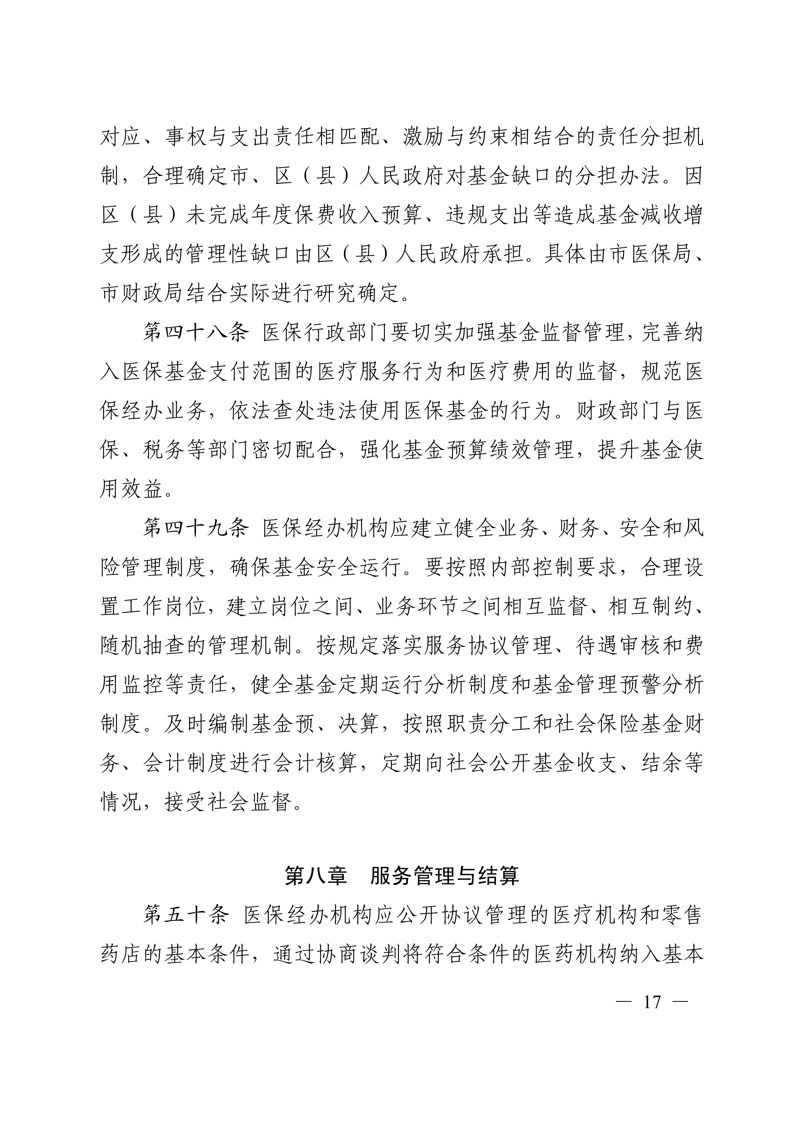 对应、事权与支出责任相匹配、激励与约束相结合的责任分担机制，合理确定市、区（县）人民政府对基金缺口的分担办法。因区（县）未完成年度保费收入预算、违规支出等造成基金减收增支形成的管理性缺口由区（县）人民政府承担。具体由市医保局、市财政局结合实际进行研究确定。

第四十八条 医保行政部门要切实加强基金监督管理，完善纳入医保基金支付范围的医疗服务行为和医疗费用的监督，规范医保经办业务，依法查处违法使用医保基金的行为。财政部门与医保、税务等部门密切配合，强化基金预算绩效管理，提升基金使用效益。

第四十九条 医保经办机构应建立健全业务、财务、安全和风险管理制度，确保基金安全运行。要按照内部控制要求，合理设置工作岗位，建立岗位之间、业务环节之间相互监督、相互制约、随机抽查的管理机制。按规定落实服务协议管理、待遇审核和费用监控等责任，健全基金定期运行分析制度和基金管理预警分析制度。及时编制基金预、决算，按照职责分工和社会保险基金财务、会计制度进行会计核算，定期向社会公开基金收支、结余等情况，接受社会监督。

第八章 服务管理与结算

第五十条 医保经办机构应公开协议管理的医疗机构和零售药店的基本条件，通过协商谈判将符合条件的医药机构纳入基本

— 17 —